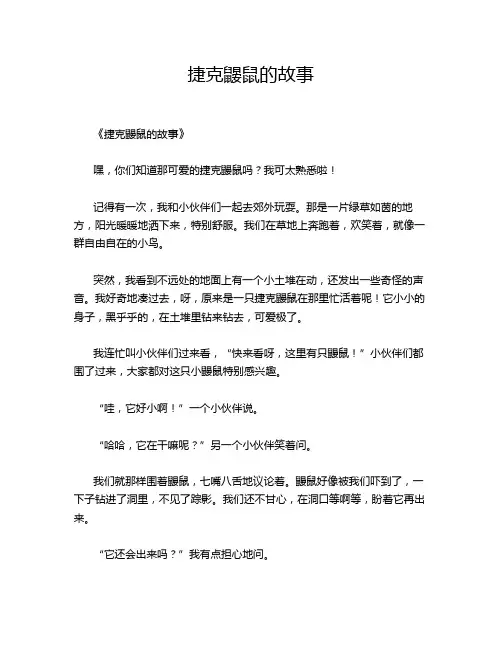 捷克鼹鼠的故事

《捷克鼹鼠的故事》

嘿，你们知道那可爱的捷克鼹鼠吗？我可太熟悉啦！

记得有一次，我和小伙伴们一起去郊外玩耍。那是一片绿草如茵的地方，阳光暖暖地洒下来，特别舒服。我们在草地上奔跑着，欢笑着，就像一群自由自在的小鸟。

突然，我看到不远处的地面上有一个小土堆在动，还发出一些奇怪的声音。我好奇地凑过去，呀，原来是一只捷克鼹鼠在那里忙活着呢！它小小的身子，黑乎乎的，在土堆里钻来钻去，可爱极了。

我连忙叫小伙伴们过来看，“快来看呀，这里有只鼹鼠！”小伙伴们都围了过来，大家都对这只小鼹鼠特别感兴趣。

“哇，它好小啊！”一个小伙伴说。

“哈哈，它在干嘛呢？”另一个小伙伴笑着问。

我们就那样围着鼹鼠，七嘴八舌地议论着。鼹鼠好像被我们吓到了，一下子钻进了洞里，不见了踪影。我们还不甘心，在洞口等啊等，盼着它再出来。

“它还会出来吗？”我有点担心地问。